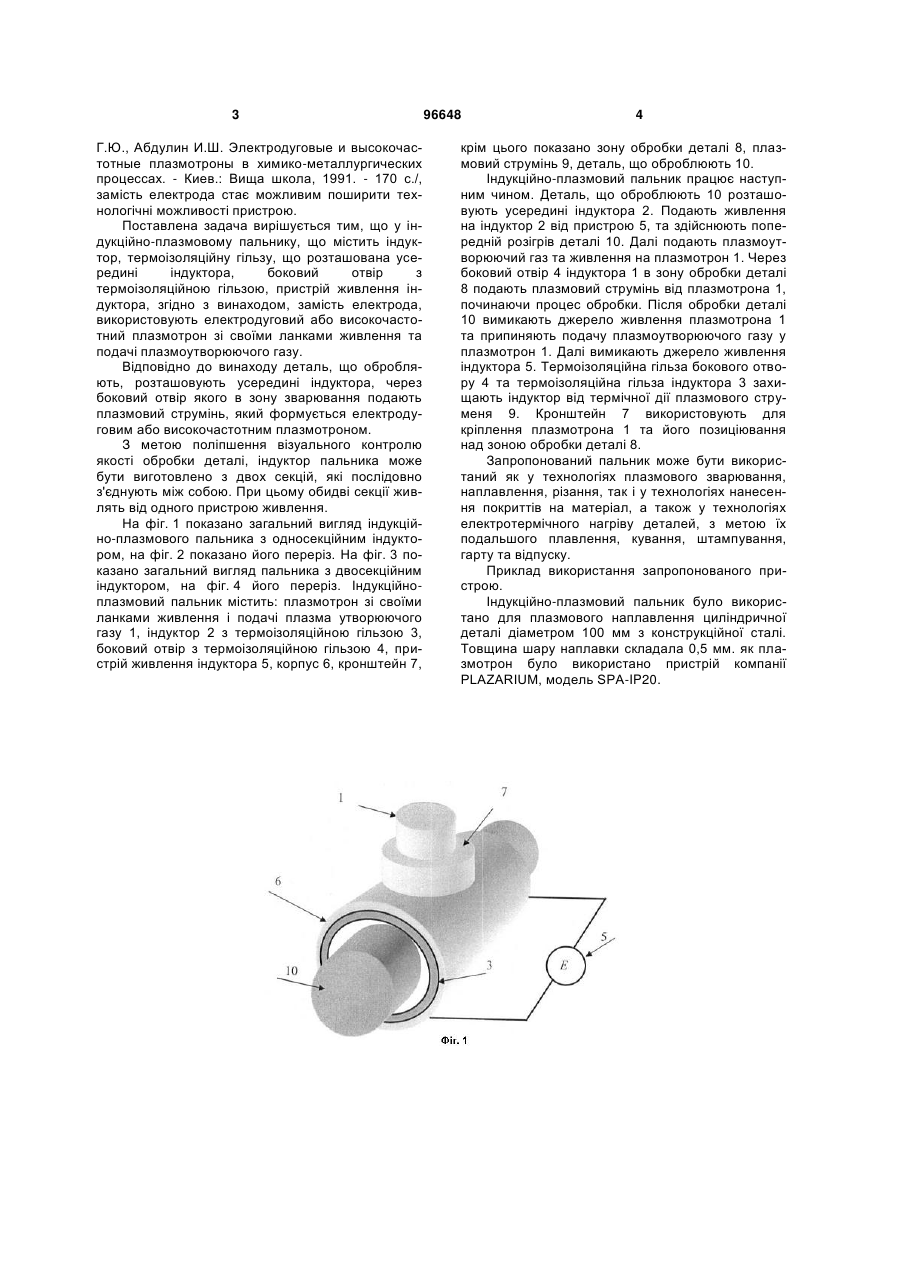 3

96648

4

Г.Ю., Абдулин И.Ш. Электродуговые и высокочастотные плазмотроны в химико-металлургических процессах. - Киев.: Вища школа, 1991. - 170 с./, замість електрода стає можливим поширити технологічні можливості пристрою.

Поставлена задача вирішується тим, що у індукційно-плазмовому пальнику, що містить індуктор, термоізоляційну гільзу, що розташована усередині індуктора, боковий отвір з термоізоляційною гільзою, пристрій живлення індуктора, згідно з винаходом, замість електрода, використовують електродуговий або високочастотний плазмотрон зі своїми ланками живлення та подачі плазмоутворюючого газу.

Відповідно до винаходу деталь, що обробляють, розташовують усередині індуктора, через боковий отвір якого в зону зварювання подають плазмовий струмінь, який формується електродуговим або високочастотним плазмотроном.

З метою поліпшення візуального контролю якості обробки деталі, індуктор пальника може бути виготовлено з двох секцій, які послідовно з'єднують між собою. При цьому обидві секції живлять від одного пристрою живлення.

На фіг. 1 показано загальний вигляд індукційно-плазмового пальника з односекційним індуктором, на фіг. 2 показано його переріз. На фіг. 3 показано загальний вигляд пальника з двосекційним індуктором, на фіг. 4 його переріз. Індукційно-плазмовий пальник містить: плазмотрон зі своїми ланками живлення і подачі плазма утворюючого газу 1, індуктор 2 з термоізоляційною гільзою 3, боковий отвір з термоізоляційною гільзою 4, пристрій живлення індуктора 5, корпус 6, кронштейн 7, крім цього показано зону обробки деталі 8, плазмовий струмінь 9, деталь, що оброблюють 10.

Індукційно-плазмовий пальник працює наступним чином. Деталь, що оброблюють 10 розташовують усередині індуктора 2. Подають живлення на індуктор 2 від пристрою 5, та здійснюють попередній розігрів деталі 10. Далі подають плазмоутворюючий газ та живлення на плазмотрон 1. Через боковий отвір 4 індуктора 1 в зону обробки деталі 8 подають плазмовий струмінь від плазмотрона 1, починаючи процес обробки. Після обробки деталі 10 вимикають джерело живлення плазмотрона 1 та припиняють подачу плазмоутворюючого газу у плазмотрон 1. Далі вимикають джерело живлення індуктора 5. Термоізоляційна гільза бокового отвору 4 та термоізоляційна гільза індуктора 3 захищають індуктор від термічної дії плазмового струменя 9. Кронштейн 7 використовують для кріплення плазмотрона 1 та його позиціювання над зоною обробки деталі 8.

Запропонований пальник може бути використаний як у технологіях плазмового зварювання, наплавлення, різання, так і у технологіях нанесення покриттів на матеріал, а також у технологіях електротермічного нагріву деталей, з метою їх подальшого плавлення, кування, штампування, гарту та відпуску.

Приклад використання запропонованого пристрою.

Індукційно-плазмовий пальник було використано для плазмового наплавлення циліндричної деталі діаметром 100 мм з конструкційної сталі. Товщина шару наплавки складала 0,5 мм. як плазмотрон було використано пристрій компанії PLAZARIUM, модель SPA-IP20.

1
7
6
5
E
10
3

Фіг. 1